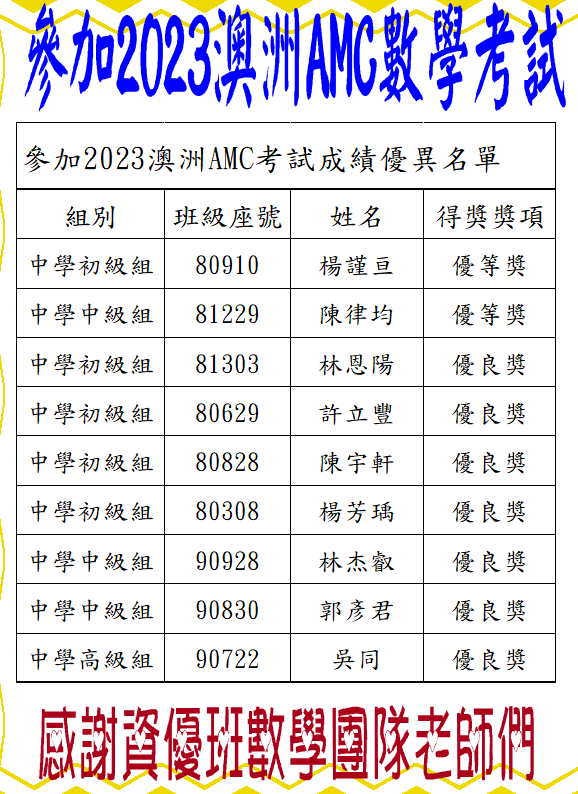 參加2023澳洲AMC數學考試

參加2023澳洲AMC考試成績優異名單

| 組別 | 班級座號 | 姓名 | 得獎獎項 |
|---|---|---|---|
| 中學初級組 | 80910 | 楊謹亘 | 優等獎 |
| 中學中級組 | 81229 | 陳律均 | 優等獎 |
| 中學初級組 | 81303 | 林恩陽 | 優良獎 |
| 中學初級組 | 80629 | 許立豐 | 優良獎 |
| 中學初級組 | 80828 | 陳宇軒 | 優良獎 |
| 中學初級組 | 80308 | 楊芳瑀 | 優良獎 |
| 中學中級組 | 90928 | 林杰叡 | 優良獎 |
| 中學中級組 | 90830 | 郭彥君 | 優良獎 |
| 中學高級組 | 90722 | 吳同 | 優良獎 |

感謝資優班數學團隊老師們